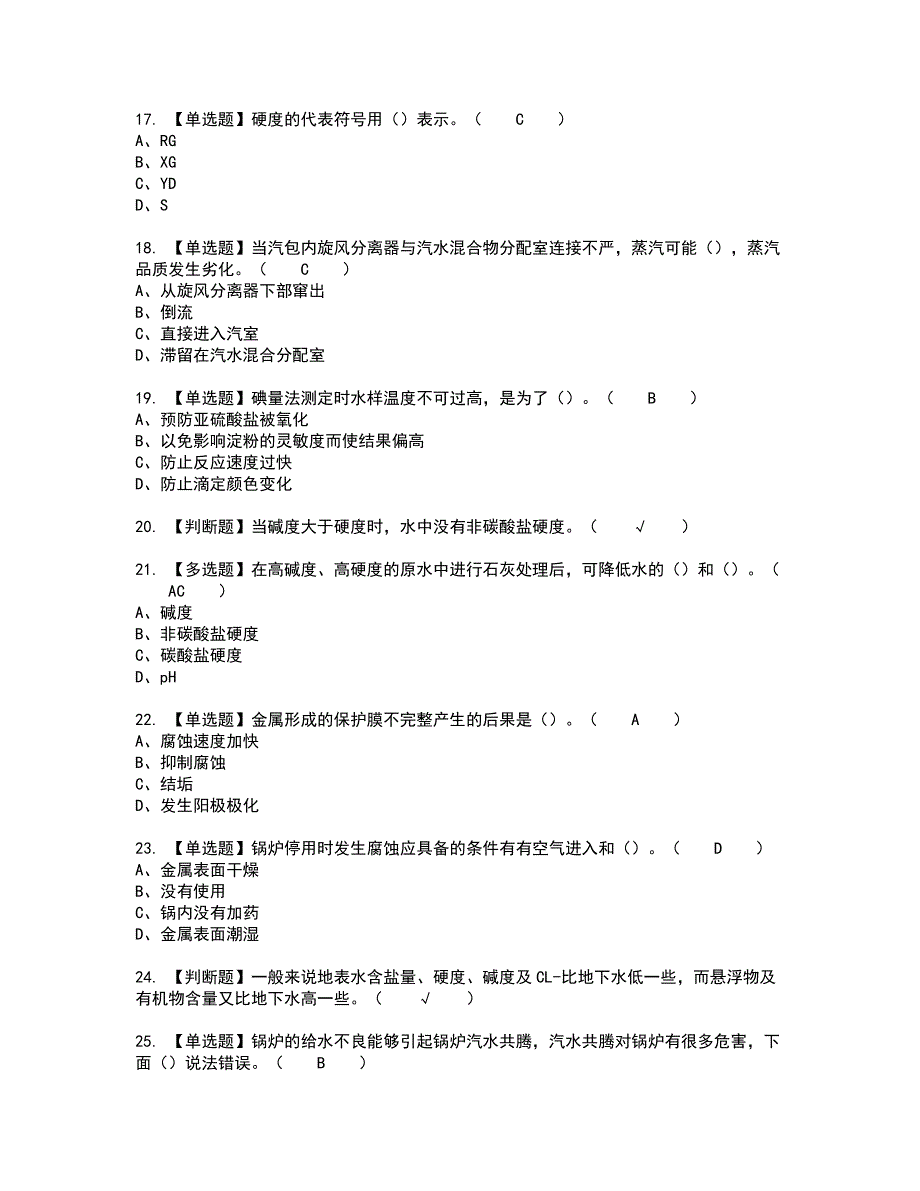 17. 【单选题】硬度的代表符号用（）表示。（　C　）
A、RG
B、XG
C、YD
D、S

18. 【单选题】当汽包内旋风分离器与汽水混合物分配室连接不严，蒸汽可能（），蒸汽品质发生劣化。（　C　）
A、从旋风分离器下部窜出
B、倒流
C、直接进入汽室
D、滞留在汽水混合分配室

19. 【单选题】碘量法测定时水样温度不可过高，是为了（）。（　B　）
A、预防亚硫酸盐被氧化
B、以免影响淀粉的灵敏度而使结果偏高
C、防止反应速度过快
D、防止滴定颜色变化

20. 【判断题】当碱度大于硬度时，水中没有非碳酸盐硬度。（　√　）

21. 【多选题】在高碱度、高硬度的原水中进行石灰处理后，可降低水的（）和（）。（　AC　）
A、碱度
B、非碳酸盐硬度
C、碳酸盐硬度
D、pH

22. 【单选题】金属形成的保护膜不完整产生的后果是（）。（　A　）
A、腐蚀速度加快
B、抑制腐蚀
C、结垢
D、发生阳极极化

23. 【单选题】锅炉停用时发生腐蚀应具备的条件有有空气进入和（）。（　D　）
A、金属表面干燥
B、没有使用
C、锅内没有加药
D、金属表面潮湿

24. 【判断题】一般来说地表水含盐量、硬度、碱度及CL-比地下水低一些，而悬浮物及有机物含量又比地下水高一些。（　√　）

25. 【单选题】锅炉的给水不良能够引起锅炉汽水共腾，汽水共腾对锅炉有很多危害，下面（）说法错误。（　B　）